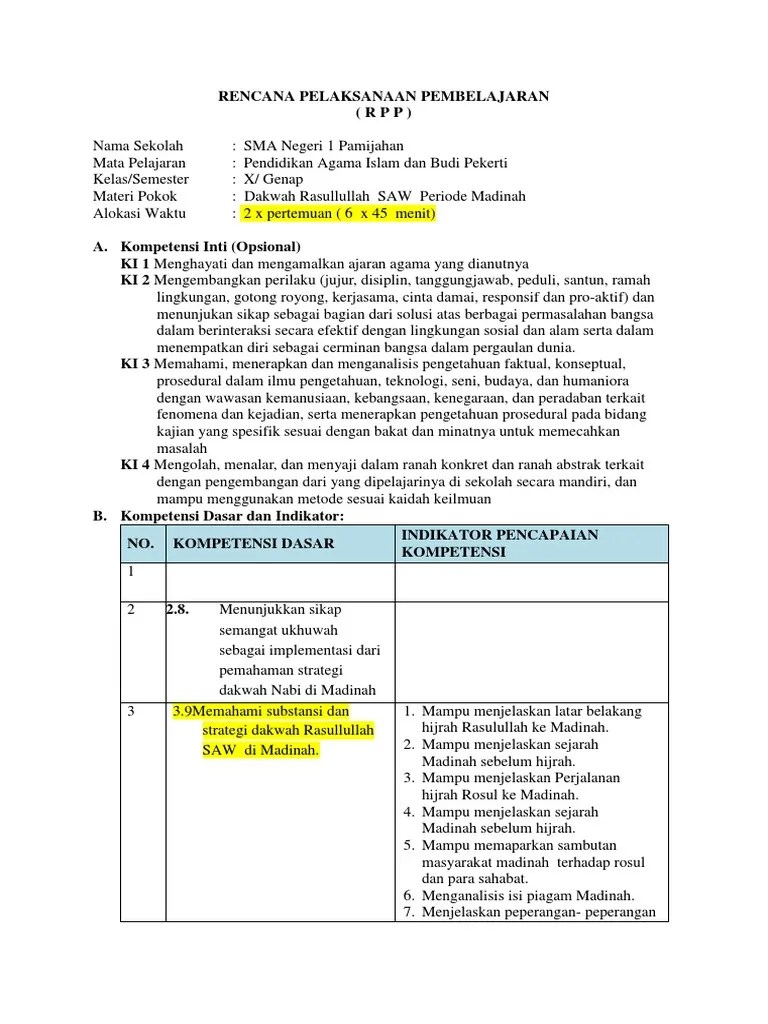 RENCANA PELAKSANAAN PEMBELAJARAN
( R P P )

Nama Sekolah : SMA Negeri 1 Pamijahan
Mata Pelajaran : Pendidikan Agama Islam dan Budi Pekerti
Kelas/Semester : X/ Genap
Materi Pokok : Dakwah Rasullullah SAW Periode Madinah
Alokasi Waktu : 2 x pertemuan ( 6 x 45 menit)

A. Kompetensi Inti (Opsional)
KI 1 Menghayati dan mengamalkan ajaran agama yang dianutnya
KI 2 Mengembangkan perilaku (jujur, disiplin, tanggungjawab, peduli, santun, ramah lingkungan, gotong royong, kerjasama, cinta damai, responsif dan pro-aktif) dan menunjukan sikap sebagai bagian dari solusi atas berbagai permasalahan bangsa dalam berinteraksi secara efektif dengan lingkungan sosial dan alam serta dalam menempatkan diri sebagai cerminan bangsa dalam pergaulan dunia.
KI 3 Memahami, menerapkan dan menganalisis pengetahuan faktual, konseptual, prosedural dalam ilmu pengetahuan, teknologi, seni, budaya, dan humaniora dengan wawasan kemanusiaan, kebangsaan, kenegaraan, dan peradaban terkait fenomena dan kejadian, serta menerapkan pengetahuan prosedural pada bidang kajian yang spesifik sesuai dengan bakat dan minatnya untuk memecahkan masalah
KI 4 Mengolah, menalar, dan menyaji dalam ranah konkret dan ranah abstrak terkait dengan pengembangan dari yang dipelajarinya di sekolah secara mandiri, dan mampu menggunakan metode sesuai kaidah keilmuan
B. Kompetensi Dasar dan Indikator:

| NO. | KOMPETENSI DASAR | INDIKATOR PENCAPAIAN KOMPETENSI |
|---|---|---|
| 1 | | |
| 2 | 2.8. Menunjukkan sikap semangat ukhuwah sebagai implementasi dari pemahaman strategi dakwah Nabi di Madinah | |
| 3 | 3.9Memahami substansi dan strategi dakwah Rasullullah SAW di Madinah. | 1. Mampu menjelaskan latar belakang hijrah Rasulullah ke Madinah. 2. Mampu menjelaskan sejarah Madinah sebelum hijrah. 3. Mampu menjelaskan Perjalanan hijrah Rosul ke Madinah. 4. Mampu menjelaskan sejarah Madinah sebelum hijrah. 5. Mampu memaparkan sambutan masyarakat madinah terhadap rosul dan para sahabat. 6. Menganalisis isi piagam Madinah. 7. Menjelaskan peperangan- peperangan |